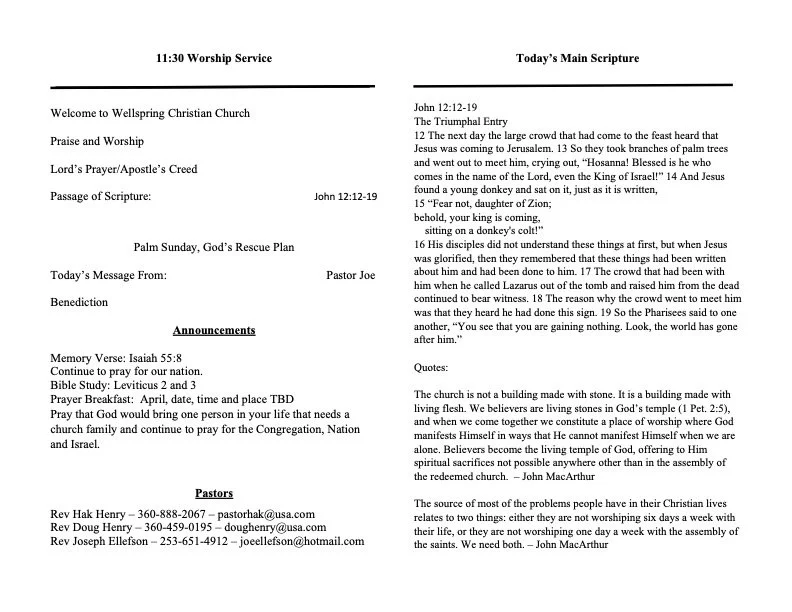 11:30 Worship Service

Welcome to Wellspring Christian Church

Praise and Worship

Lord's Prayer/Apostle's Creed

Passage of Scripture: John 12:12-19

Palm Sunday, God's Rescue Plan

Today's Message From: Pastor Joe

Benediction

Announcements

Memory Verse: Isaiah 55:8
Continue to pray for our nation.
Bible Study: Leviticus 2 and 3
Prayer Breakfast: April, date, time and place TBD
Pray that God would bring one person in your life that needs a church family and continue to pray for the Congregation, Nation and Israel.

Pastors

Rev Hak Henry – 360-888-2067 – pastorhak@usa.com
Rev Doug Henry – 360-459-0195 – doughenry@usa.com
Rev Joseph Ellefson – 253-651-4912 – joeellefson@hotmail.com

Today's Main Scripture

John 12:12-19
The Triumphal Entry
12 The next day the large crowd that had come to the feast heard that Jesus was coming to Jerusalem. 13 So they took branches of palm trees and went out to meet him, crying out, "Hosanna! Blessed is he who comes in the name of the Lord, even the King of Israel!" 14 And Jesus found a young donkey and sat on it, just as it is written,
15 "Fear not, daughter of Zion;
behold, your king is coming,
sitting on a donkey's colt!"
16 His disciples did not understand these things at first, but when Jesus was glorified, then they remembered that these things had been written about him and had been done to him. 17 The crowd that had been with him when he called Lazarus out of the tomb and raised him from the dead continued to bear witness. 18 The reason why the crowd went to meet him was that they heard he had done this sign. 19 So the Pharisees said to one another, "You see that you are gaining nothing. Look, the world has gone after him."

Quotes:

The church is not a building made with stone. It is a building made with living flesh. We believers are living stones in God's temple (1 Pet. 2:5), and when we come together we constitute a place of worship where God manifests Himself in ways that He cannot manifest Himself when we are alone. Believers become the living temple of God, offering to Him spiritual sacrifices not possible anywhere other than in the assembly of the redeemed church. – John MacArthur

The source of most of the problems people have in their Christian lives relates to two things: either they are not worshiping six days a week with their life, or they are not worshiping one day a week with the assembly of the saints. We need both. – John MacArthur